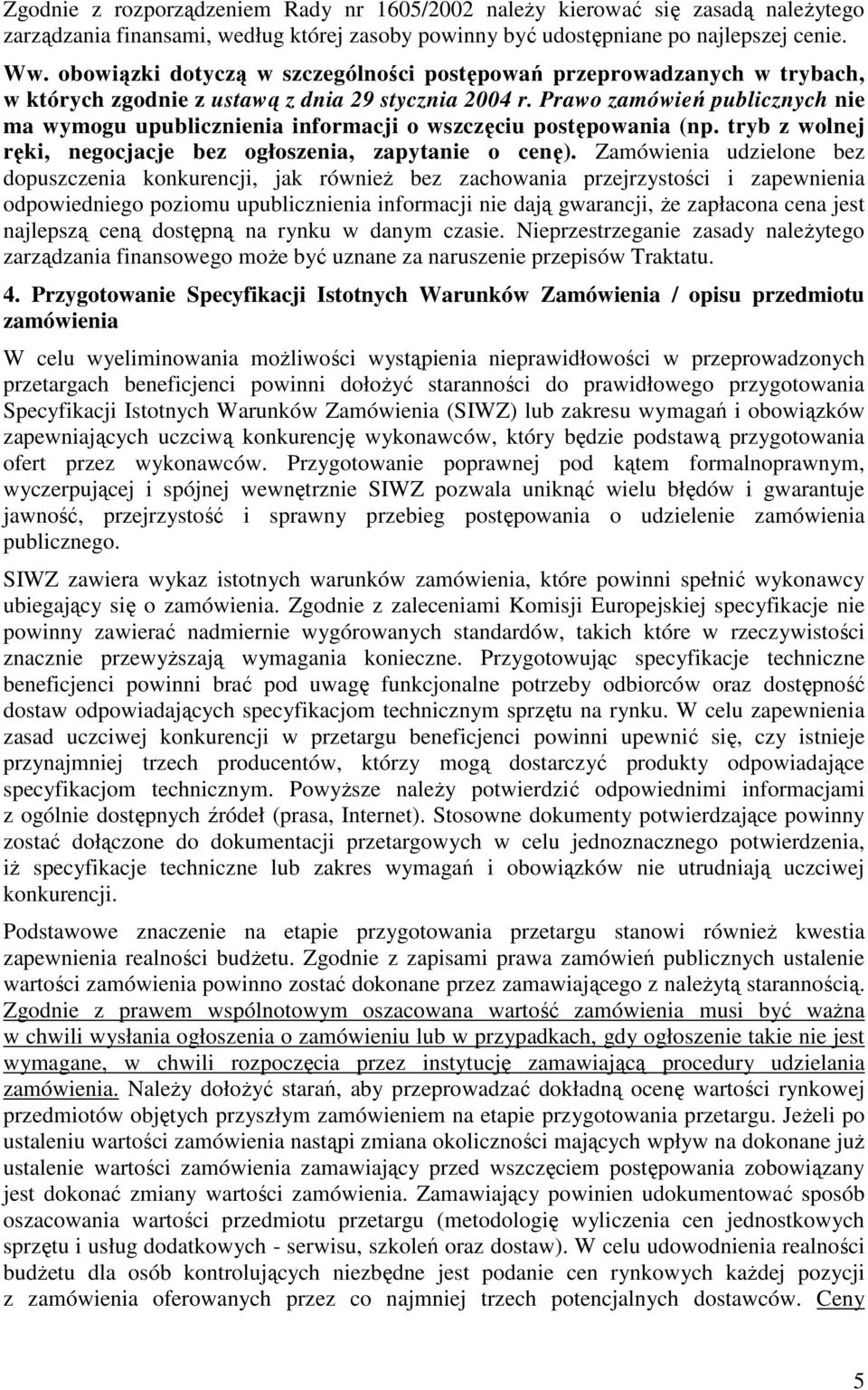 Zgodnie z rozporządzeniem Rady nr 1605/2002 należy kierować się zasadą należytego zarządzania finansami, według której zasoby powinny być udostępniane po najlepszej cenie.

Ww. obowiązki dotyczą w szczególności postępowań przeprowadzanych w trybach, w których zgodnie z ustawą z dnia 29 stycznia 2004 r. Prawo zamówień publicznych nie ma wymogu upublicznienia informacji o wszczęciu postępowania (np. tryb z wolnej ręki, negocjacje bez ogłoszenia, zapytanie o cenę). Zamówienia udzielone bez dopuszczenia konkurencji, jak również bez zachowania przejrzystości i zapewnienia odpowiedniego poziomu upublicznienia informacji nie dają gwarancji, że zapłacona cena jest najlepszą ceną dostępną na rynku w danym czasie. Nieprzestrzeganie zasady należytego zarządzania finansowego może być uznane za naruszenie przepisów Traktatu.

4. Przygotowanie Specyfikacji Istotnych Warunków Zamówienia / opisu przedmiotu zamówienia

W celu wyeliminowania możliwości wystąpienia nieprawidłowości w przeprowadzonych przetargach beneficjenci powinni dołożyć staranności do prawidłowego przygotowania Specyfikacji Istotnych Warunków Zamówienia (SIWZ) lub zakresu wymagań i obowiązków zapewniających uczciwą konkurencję wykonawców, który będzie podstawą przygotowania ofert przez wykonawców. Przygotowanie poprawnej pod kątem formalnoprawnym, wyczerpującej i spójnej wewnętrznie SIWZ pozwala uniknąć wielu błędów i gwarantuje jawność, przejrzystość i sprawny przebieg postępowania o udzielenie zamówienia publicznego.

SIWZ zawiera wykaz istotnych warunków zamówienia, które powinni spełnić wykonawcy ubiegający się o zamówienia. Zgodnie z zaleceniami Komisji Europejskiej specyfikacje nie powinny zawierać nadmiernie wygórowanych standardów, takich które w rzeczywistości znacznie przewyższają wymagania konieczne. Przygotowując specyfikacje techniczne beneficjenci powinni brać pod uwagę funkcjonalne potrzeby odbiorców oraz dostępność dostaw odpowiadających specyfikacjom technicznym sprzętu na rynku. W celu zapewnienia zasad uczciwej konkurencji w przetargu beneficjenci powinni upewnić się, czy istnieje przynajmniej trzech producentów, którzy mogą dostarczyć produkty odpowiadające specyfikacjom technicznym. Powyższe należy potwierdzić odpowiednimi informacjami z ogólnie dostępnych źródeł (prasa, Internet). Stosowne dokumenty potwierdzające powinny zostać dołączone do dokumentacji przetargowych w celu jednoznacznego potwierdzenia, iż specyfikacje techniczne lub zakres wymagań i obowiązków nie utrudniają uczciwej konkurencji.

Podstawowe znaczenie na etapie przygotowania przetargu stanowi również kwestia zapewnienia realności budżetu. Zgodnie z zapisami prawa zamówień publicznych ustalenie wartości zamówienia powinno zostać dokonane przez zamawiającego z należytą starannością. Zgodnie z prawem wspólnotowym oszacowana wartość zamówienia musi być ważna w chwili wysłania ogłoszenia o zamówieniu lub w przypadkach, gdy ogłoszenie takie nie jest wymagane, w chwili rozpoczęcia przez instytucję zamawiającą procedury udzielania zamówienia. Należy dołożyć starań, aby przeprowadzać dokładną ocenę wartości rynkowej przedmiotów objętych przyszłym zamówieniem na etapie przygotowania przetargu. Jeżeli po ustaleniu wartości zamówienia nastąpi zmiana okoliczności mających wpływ na dokonane już ustalenie wartości zamówienia zamawiający przed wszczęciem postępowania zobowiązany jest dokonać zmiany wartości zamówienia. Zamawiający powinien udokumentować sposób oszacowania wartości przedmiotu przetargu (metodologię wyliczenia cen jednostkowych sprzętu i usług dodatkowych - serwisu, szkoleń oraz dostaw). W celu udowodnienia realności budżetu dla osób kontrolujących niezbędne jest podanie cen rynkowych każdej pozycji z zamówienia oferowanych przez co najmniej trzech potencjalnych dostawców. Ceny

5